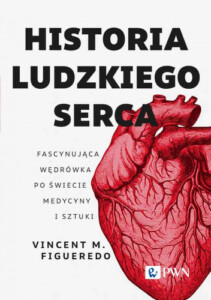 HISTORIA LUDZKIEGO SERCA

FASCYNUJĄCA WĘDRÓWKA PO ŚWIECIE MEDYCYNY I SZTUKI

VINCENT M. FIGUEREDO

PWN